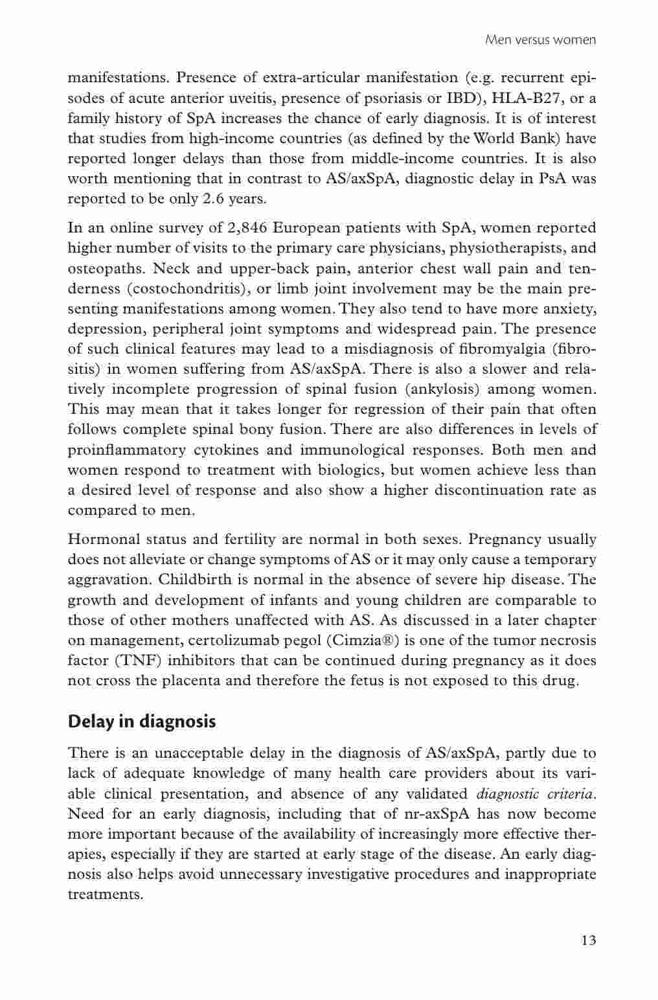 Men versus women

manifestations. Presence of extra-articular manifestation (e.g. recurrent episodes of acute anterior uveitis, presence of psoriasis or IBD), HLA-B27, or a family history of SpA increases the chance of early diagnosis. It is of interest that studies from high-income countries (as defined by the World Bank) have reported longer delays than those from middle-income countries. It is also worth mentioning that in contrast to AS/axSpA, diagnostic delay in PsA was reported to be only 2.6 years.

In an online survey of 2,846 European patients with SpA, women reported higher number of visits to the primary care physicians, physiotherapists, and osteopaths. Neck and upper-back pain, anterior chest wall pain and tenderness (costochondritis), or limb joint involvement may be the main presenting manifestations among women. They also tend to have more anxiety, depression, peripheral joint symptoms and widespread pain. The presence of such clinical features may lead to a misdiagnosis of fibromyalgia (fibrositis) in women suffering from AS/axSpA. There is also a slower and relatively incomplete progression of spinal fusion (ankylosis) among women. This may mean that it takes longer for regression of their pain that often follows complete spinal bony fusion. There are also differences in levels of proinflammatory cytokines and immunological responses. Both men and women respond to treatment with biologics, but women achieve less than a desired level of response and also show a higher discontinuation rate as compared to men.

Hormonal status and fertility are normal in both sexes. Pregnancy usually does not alleviate or change symptoms of AS or it may only cause a temporary aggravation. Childbirth is normal in the absence of severe hip disease. The growth and development of infants and young children are comparable to those of other mothers unaffected with AS. As discussed in a later chapter on management, certolizumab pegol (Cimzia®) is one of the tumor necrosis factor (TNF) inhibitors that can be continued during pregnancy as it does not cross the placenta and therefore the fetus is not exposed to this drug.

Delay in diagnosis

There is an unacceptable delay in the diagnosis of AS/axSpA, partly due to lack of adequate knowledge of many health care providers about its variable clinical presentation, and absence of any validated diagnostic criteria. Need for an early diagnosis, including that of nr-axSpA has now become more important because of the availability of increasingly more effective therapies, especially if they are started at early stage of the disease. An early diagnosis also helps avoid unnecessary investigative procedures and inappropriate treatments.

13